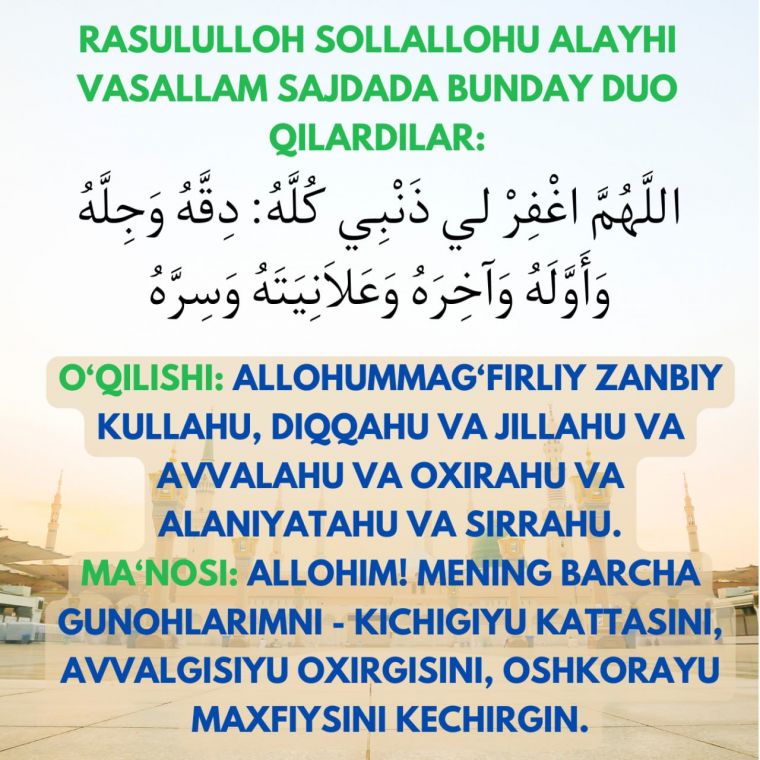 RASULULLOH SOLLALLOHU ALAYHI VASALLAM SAJDADA BUNDAY DUO QILARDILAR:

اللَّهُمَّ اغْفِرْ لي ذَنْبِي كُلَّهُ: دِقَّهُ وَجِلَّهُ وَأَوَّلَهُ وَآخِرَهُ وَعَلاَنِيَتَهُ وَسِرَّهُ

O‘QILISHI: ALLOHUMMAG‘FIRLIY ZANBIY KULLAHU, DIQQAHU VA JILLAHU VA AVVALAHU VA OXIRAHU VA ALANIYATAHU VA SIRRAHU.

MA‘NOSI: ALLOHIM! MENING BARCHA GUNOHLARIMNI - KICHIGIYU KATTASINI, AVVALGISIYU OXIRGISINI, OSHKORAYU MAXFIYSINI KECHIRGIN.